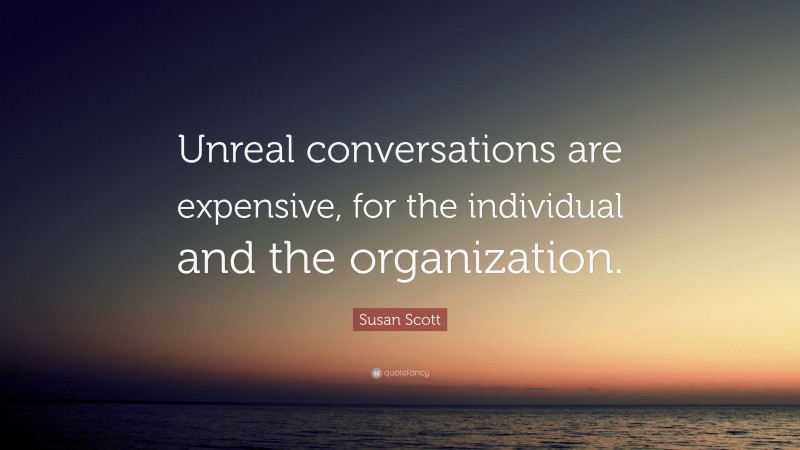 Unreal conversations are expensive, for the individual and the organization.

Susan Scott

quotefancy